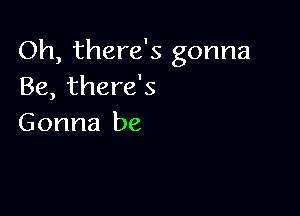 Oh, there's gonna
Be, there's
Gonna be